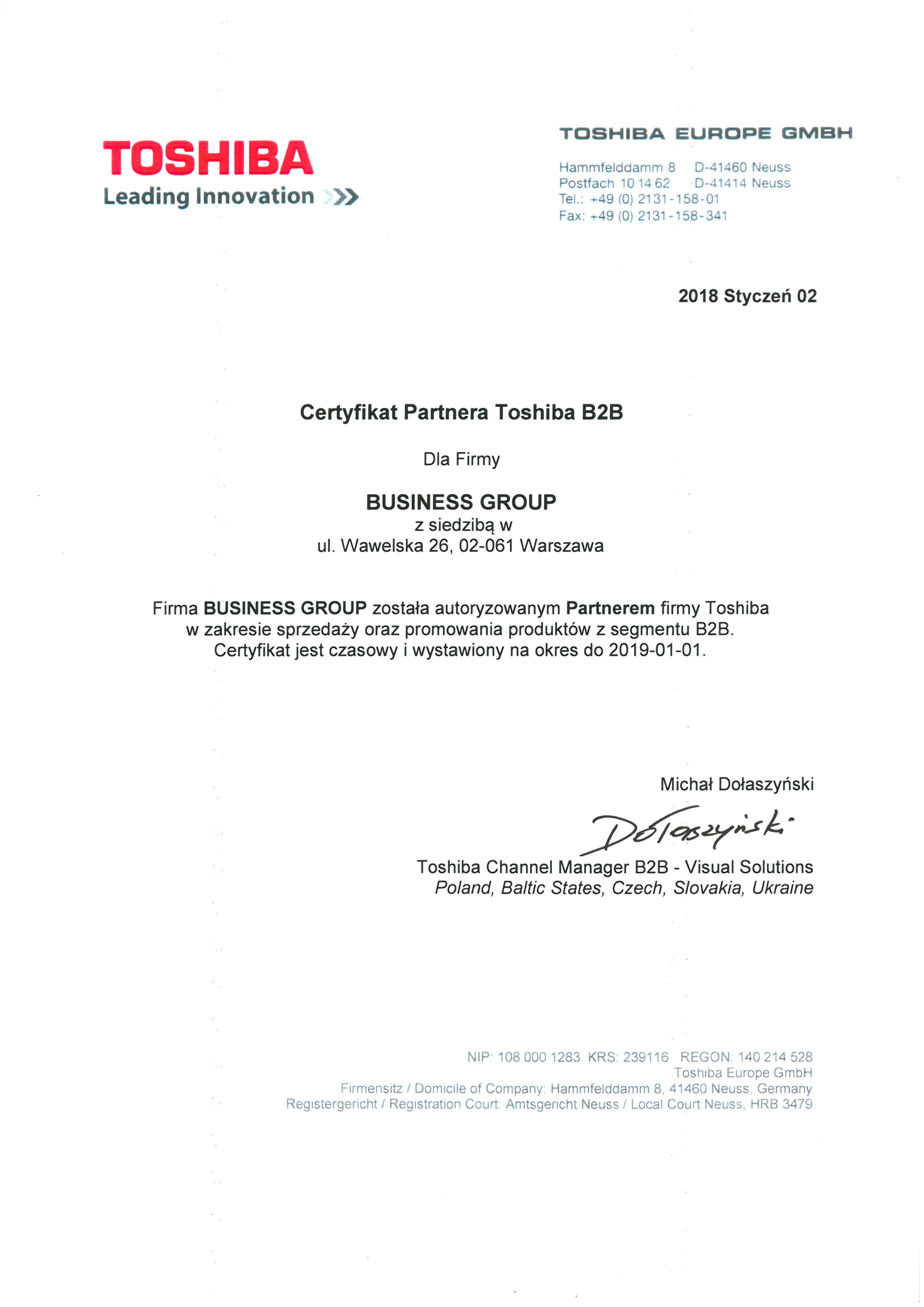 TOSHIBA
Leading Innovation >>>

TOSHIBA EUROPE GMBH

Hammfelddamm 8 D-41460 Neuss
Postfach 10 14 62 D-41414 Neuss
Tel.: +49 (0) 2131-158-01
Fax: +49 (0) 2131-158-341

2018 Styczeń 02

Certyfikat Partnera Toshiba B2B

Dla Firmy

BUSINESS GROUP
z siedzibą w
ul. Wawelska 26, 02-061 Warszawa

Firma BUSINESS GROUP została autoryzowanym Partnerem firmy Toshiba w zakresie sprzedaży oraz promowania produktów z segmentu B2B. Certyfikat jest czasowy i wystawiony na okres do 2019-01-01.

Michał Dołaszyński
Dołaszyński
Toshiba Channel Manager B2B - Visual Solutions
Poland, Baltic States, Czech, Slovakia, Ukraine

NIP: 108 000 1283 KRS: 239116 REGON: 140 214 528
Toshiba Europe GmbH
Firmensitz / Domicile of Company: Hammfelddamm 8, 41460 Neuss, Germany
Registergericht / Registration Court: Amtsgericht Neuss / Local Court Neuss, HRB 3479